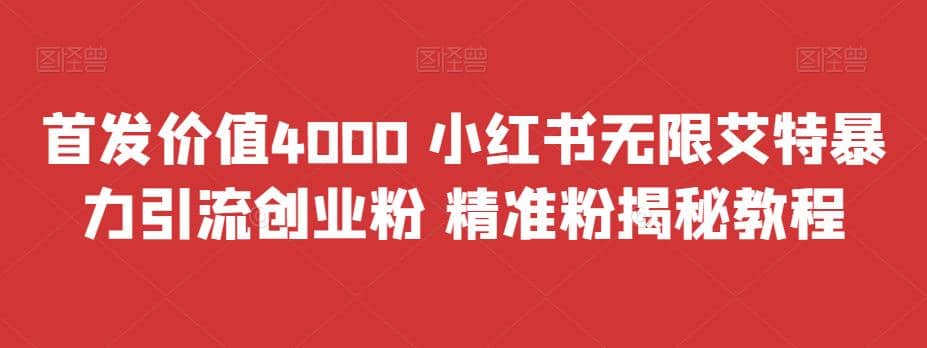 图怪兽 图怪兽 图怪兽

首发价值4000 小红书无限艾特暴力引流创业粉 精准粉揭秘教程